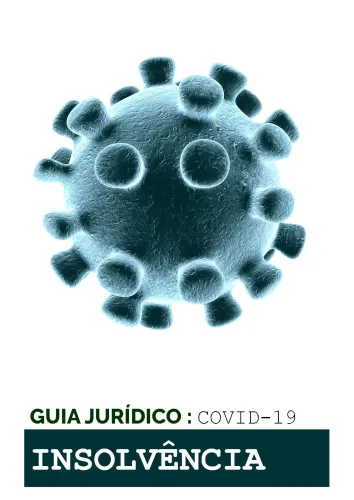 GUIA JURÍDICO : COVID-19

INSOLVÊNCIA